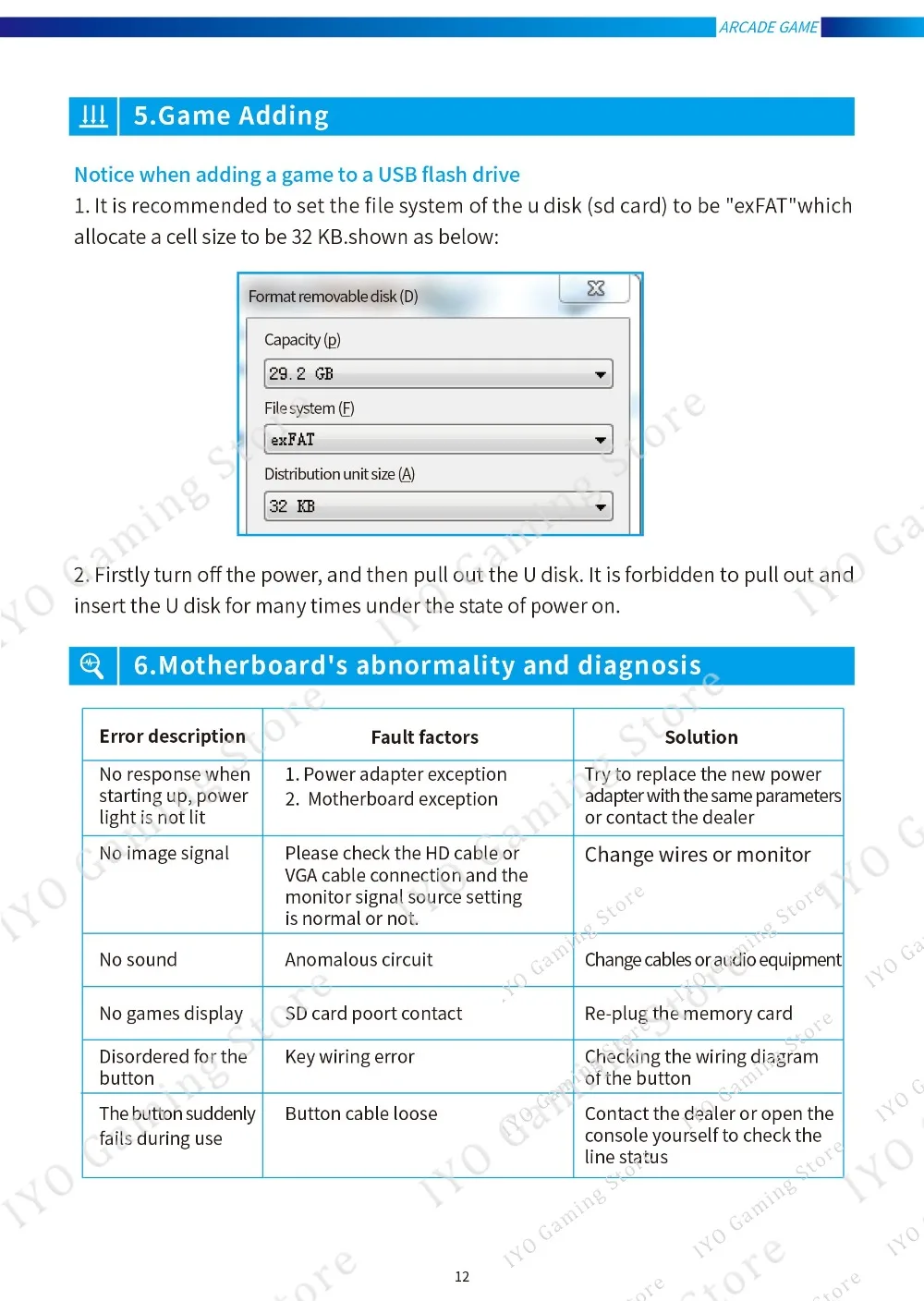 ARCADE GAME

5.Game Adding

Notice when adding a game to a USB flash drive

1. It is recommended to set the file system of the u disk (sd card) to be "exFAT"which allocate a cell size to be 32 KB.shown as below:

Format removable disk (D)

Capacity (p)

29.2 GB

File system (F)

exFAT

Distribution unit size (A)

32 KB

2. Firstly turn off the power, and then pull out the U disk. It is forbidden to pull out and insert the U disk for many times under the state of power on.

6.Motherboard's abnormality and diagnosis

| Error description | Fault factors | Solution |
|---|---|---|
| No response when starting up, power light is not lit | 1. Power adapter exception 2. Motherboard exception | Try to replace the new power adapter with the same parameters or contact the dealer |
| No image signal | Please check the HD cable or VGA cable connection and the monitor signal source setting is normal or not. | Change wires or monitor |
| No sound | Anomalous circuit | Change cables or audio equipment |
| No games display | SD card poort contact | Re-plug the memory card |
| Disordered for the button | Key wiring error | Checking the wiring diagram of the button |
| The button suddenly fails during use | Button cable loose | Contact the dealer or open the console yourself to check the line status |

12

IYO Gaming Store